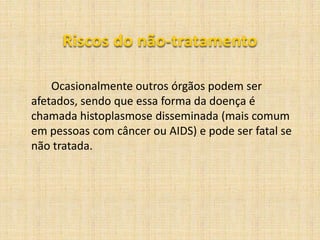 Riscos do não-tratamento

Ocasionalmente outros órgãos podem ser afetados, sendo que essa forma da doença é chamada histoplasmose disseminada (mais comum em pessoas com câncer ou AIDS) e pode ser fatal se não tratada.